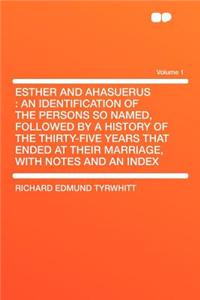 Volume 1

ESTHER AND AHASUERUS : AN IDENTIFICATION OF THE PERSONS SO NAMED, FOLLOWED BY A HISTORY OF THE THIRTY-FIVE YEARS THAT ENDED AT THEIR MARRIAGE, WITH NOTES AND AN INDEX

RICHARD EDMUND TYRWHITT